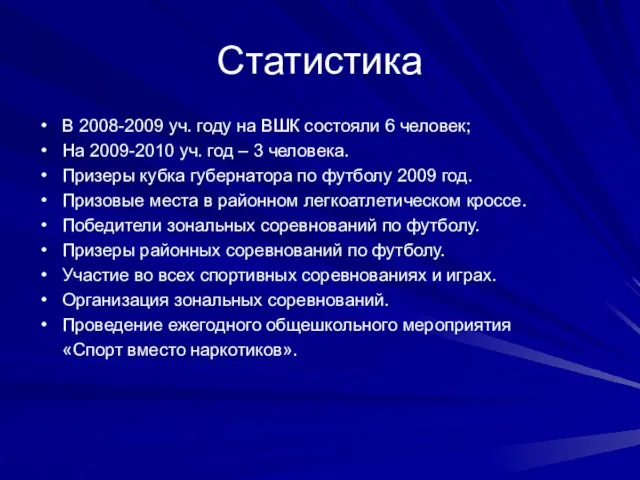 Статистика

• В 2008-2009 уч. году на ВШК состояли 6 человек;
• На 2009-2010 уч. год – 3 человека.
• Призеры кубка губернатора по футболу 2009 год.
• Призовые места в районном легкоатлетическом кроссе.
• Победители зональных соревнований по футболу.
• Призеры районных соревнований по футболу.
• Участие во всех спортивных соревнованиях и играх.
• Организация зональных соревнований.
• Проведение ежегодного общешкольного мероприятия «Спорт вместо наркотиков».